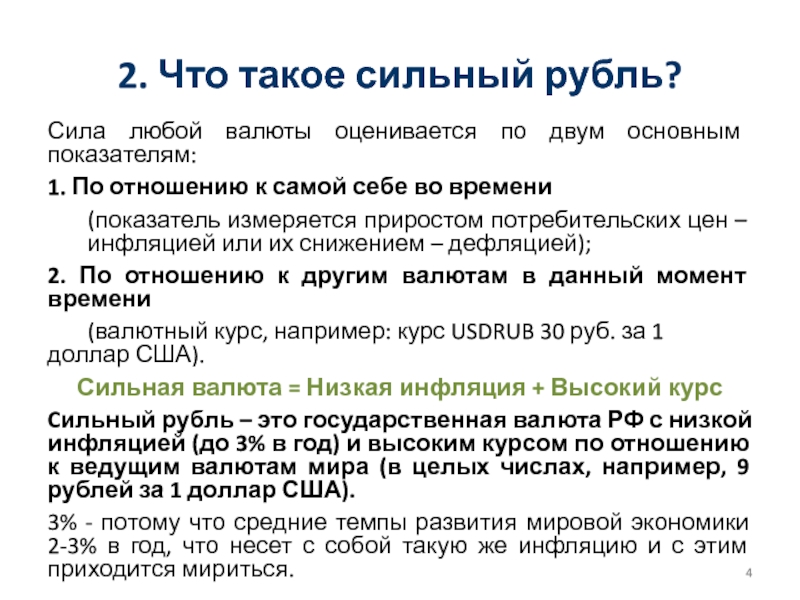 2. Что такое сильный рубль?

Сила любой валюты оценивается по двум основным показателям:

1. По отношению к самой себе во времени

(показатель измеряется приростом потребительских цен – инфляцией или их снижением – дефляцией);

2. По отношению к другим валютам в данный момент времени

(валютный курс, например: курс USDRUB 30 руб. за 1 доллар США).

Сильная валюта = Низкая инфляция + Высокий курс

Сильный рубль – это государственная валюта РФ с низкой инфляцией (до 3% в год) и высоким курсом по отношению к ведущим валютам мира (в целых числах, например, 9 рублей за 1 доллар США).

3% - потому что средние темпы развития мировой экономики 2-3% в год, что несет с собой такую же инфляцию и с этим приходится мириться.

4